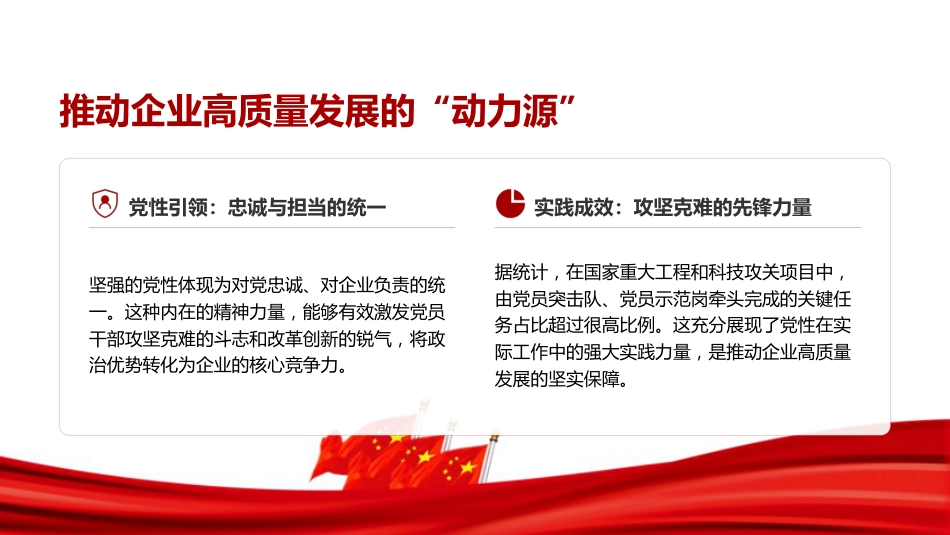 推动企业高质量发展的“动力源”

党性引领：忠诚与担当的统一

坚强的党性体现为对党忠诚、对企业负责的统一。这种内在的精神力量，能够有效激发党员干部攻坚克难的斗志和改革创新的锐气，将政治优势转化为企业的核心竞争力。

实践成效：攻坚克难的先锋力量

据统计，在国家重大工程和科技攻关项目中，由党员突击队、党员示范岗牵头完成的关键任务占比超过很高比例。这充分展现了党性在实际工作中的强大实践力量，是推动企业高质量发展的坚实保障。